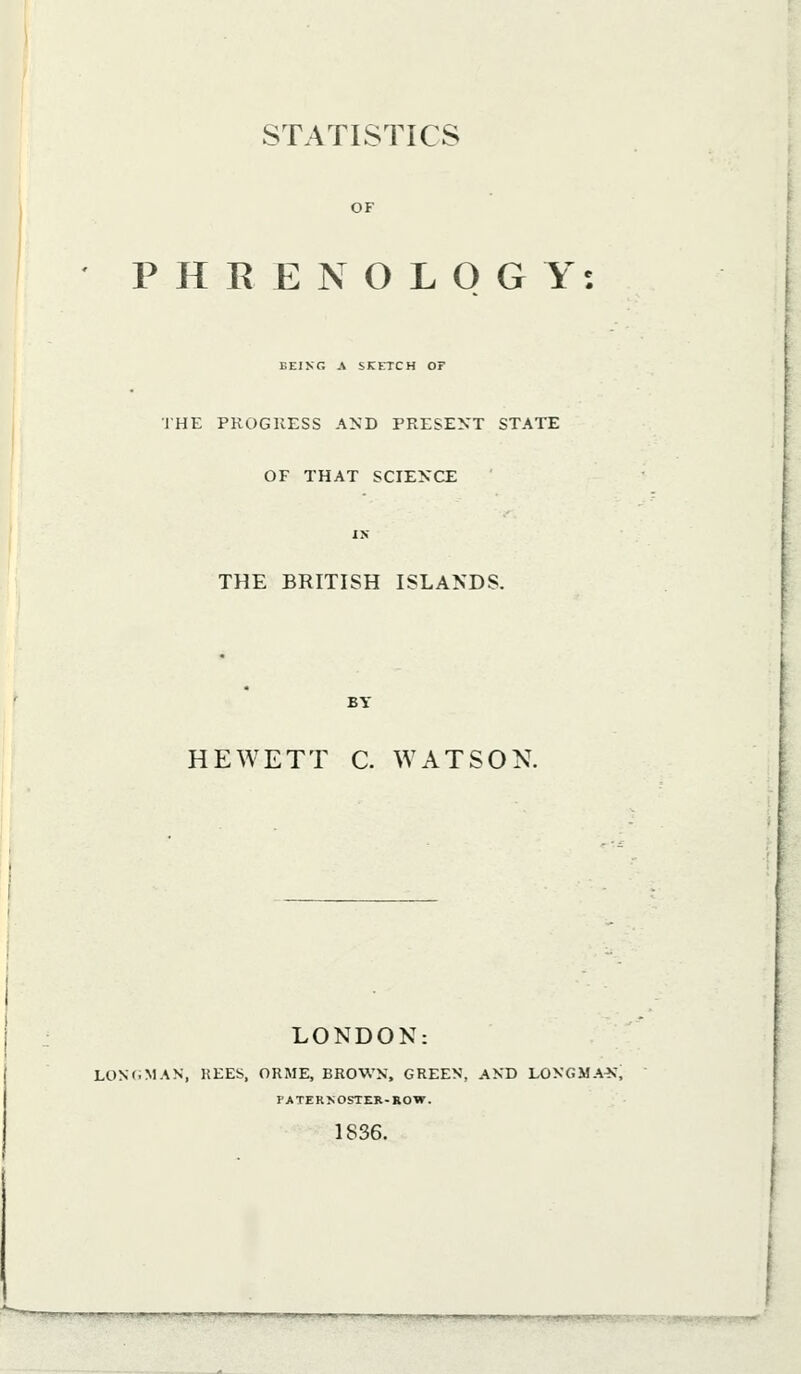 STATISTICS

OF

PHRENOLOGY:

BEING A SKETCH OF

THE PROGRESS AND PRESENT STATE

OF THAT SCIENCE

IN

THE BRITISH ISLANDS.

BY

HEWETT C. WATSON.

LONDON:

LONGMAN, REES, ORME, BROWN, GREEN, AND LONGMAN, PATERNOSTER-ROW.

1836.